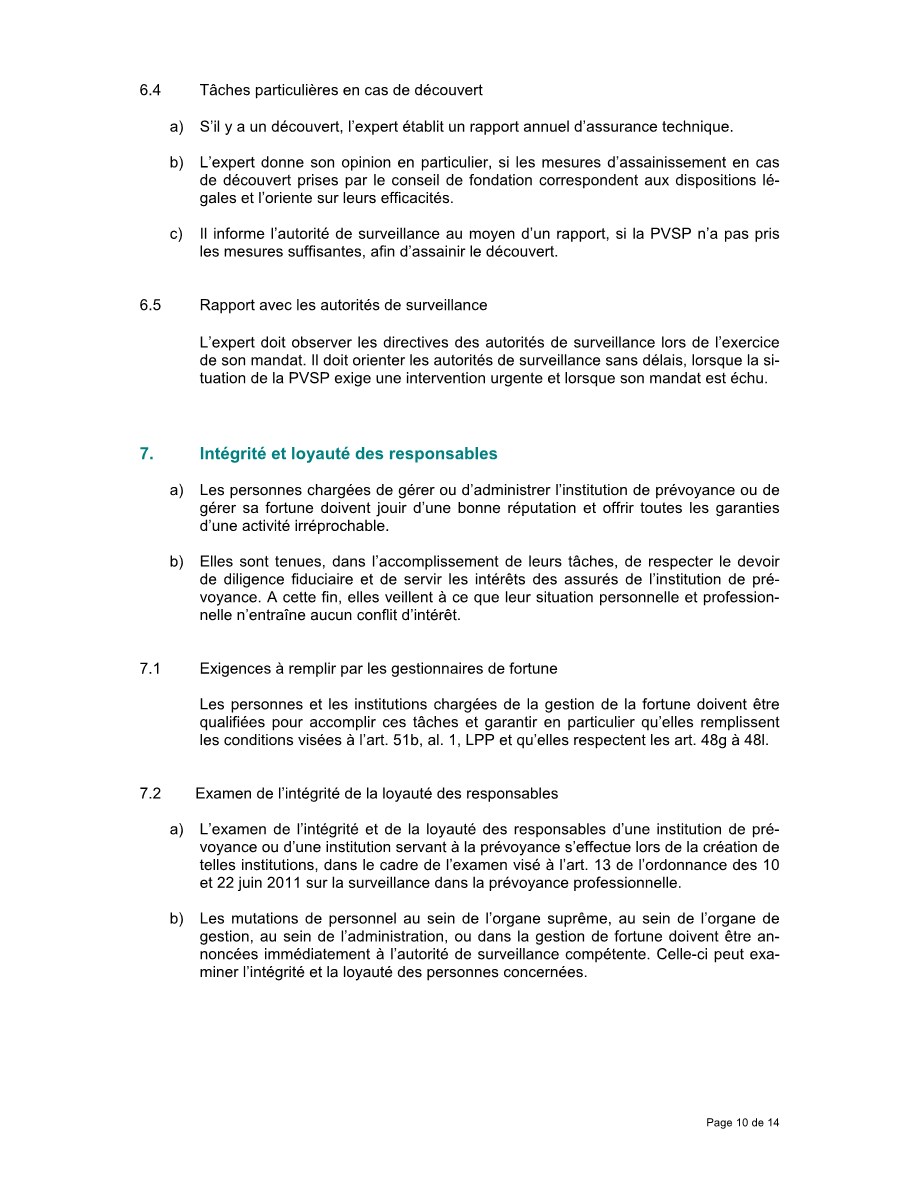 6.4 Tâches particulières en cas de découvert

a) S'il y a un découvert, l'expert établit un rapport annuel d'assurance technique.

b) L'expert donne son opinion en particulier, si les mesures d'assainissement en cas de découvert prises par le conseil de fondation correspondent aux dispositions légales et l'oriente sur leurs efficacités.

c) Il informe l'autorité de surveillance au moyen d'un rapport, si la PVSP n'a pas pris les mesures suffisantes, afin d'assainir le découvert.

6.5 Rapport avec les autorités de surveillance

L'expert doit observer les directives des autorités de surveillance lors de l'exercice de son mandat. Il doit orienter les autorités de surveillance sans délais, lorsque la situation de la PVSP exige une intervention urgente et lorsque son mandat est échu.

7. Intégrité et loyauté des responsables

a) Les personnes chargées de gérer ou d'administrer l'institution de prévoyance ou de gérer sa fortune doivent jouir d'une bonne réputation et offrir toutes les garanties d'une activité irréprochable.

b) Elles sont tenues, dans l'accomplissement de leurs tâches, de respecter le devoir de diligence fiduciaire et de servir les intérêts des assurés de l'institution de prévoyance. A cette fin, elles veillent à ce que leur situation personnelle et professionnelle n'entraîne aucun conflit d'intérêt.

7.1 Exigences à remplir par les gestionnaires de fortune

Les personnes et les institutions chargées de la gestion de la fortune doivent être qualifiées pour accomplir ces tâches et garantir en particulier qu'elles remplissent les conditions visées à l'art. 51b, al. 1, LPP et qu'elles respectent les art. 48g à 48l.

7.2 Examen de l'intégrité de la loyauté des responsables

a) L'examen de l'intégrité et de la loyauté des responsables d'une institution de prévoyance ou d'une institution servant à la prévoyance s'effectue lors de la création de telles institutions, dans le cadre de l'examen visé à l'art. 13 de l'ordonnance des 10 et 22 juin 2011 sur la surveillance dans la prévoyance professionnelle.

b) Les mutations de personnel au sein de l'organe suprême, au sein de l'organe de gestion, au sein de l'administration, ou dans la gestion de fortune doivent être annoncées immédiatement à l'autorité de surveillance compétente. Celle-ci peut examiner l'intégrité et la loyauté des personnes concernées.

Page 10 de 14